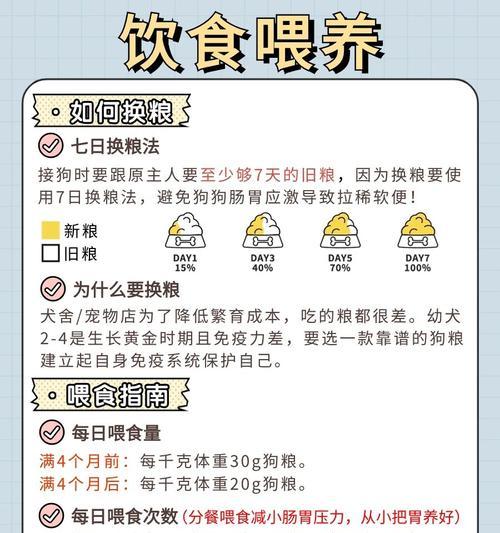 饮食喂养

如何换粮

七日换粮法

接狗时要跟原主人要至少够7天的旧粮，因为换粮要使用7日换粮法，避免狗狗肠胃应激导致拉稀软便！

新粮
旧粮

DAY1
15%

DAY3
40%

DAY5
70%

DAY7
100%

为什么要换粮

犬舍/宠物店为了降低繁育成本，吃的粮都很差。幼犬2-4是生长黄金时期且免疫力差，要选一款靠谱的狗粮建立起自身免疫系统保护自己。

喂食指南

每日喂食量

满4个月前：每千克体重30g狗粮。
满4个月后：每千克体重20g狗粮。

每日喂食次数（分餐喂食减小肠胃压力，从小把胃养好）